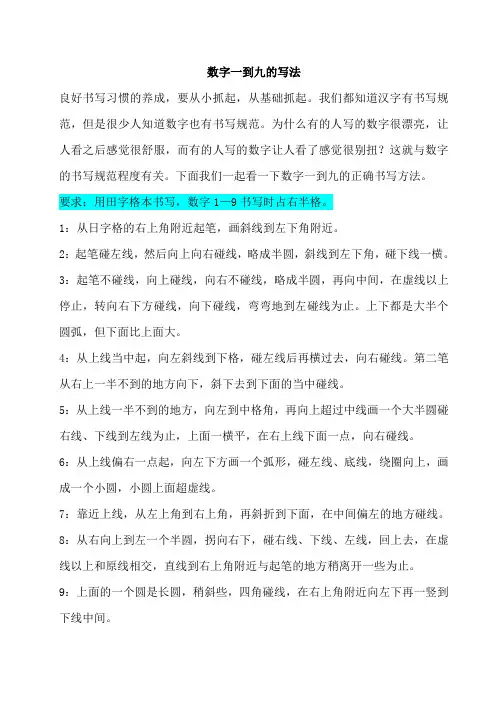 数字一到九的写法

良好书写习惯的养成，要从小抓起，从基础抓起。我们都知道汉字有书写规范，但是很少人知道数字也有书写规范。为什么有的人写的数字很漂亮，让人看之后感觉很舒服，而有的人写的数字让人看了感觉很别扭？这就与数字的书写规范程度有关。下面我们一起看一下数字一到九的正确书写方法。

要求：用田字格本书写，数字 1—9 书写时占右半格。

1：从日字格的右上角附近起笔，画斜线到左下角附近。

2：起笔碰左线，然后向上向右碰线，略成半圆，斜线到左下角，碰下线一横。

3：起笔不碰线，向上碰线，向右不碰线，略成半圆，再向中间，在虚线以上停止，转向右下方碰线，向下碰线，弯弯地到左碰线为止。上下都是大半个圆弧，但下面比上面大。

4：从上线当中起，向左斜线到下格，碰左线后再横过去，向右碰线。第二笔从右上一半不到的地方向下，斜下去到下面的当中碰线。

5：从上线一半不到的地方，向左到中格角，再向上超过中线画一个大半圆碰右线、下线到左线为止，上面一横平，在右上线下面一点，向右碰线。

6：从上线偏右一点起，向左下方画一个弧形，碰左线、底线，绕圈向上，画成一个小圆，小圆上面超虚线。

7：靠近上线，从左上角到右上角，再斜折到下面，在中间偏左的地方碰线。

8：从右向上到左一个半圆，拐向右下，碰右线、下线、左线，回上去，在虚线以上和原线相交，直线到右上角附近与起笔的地方稍离开一些为止。

9：上面的一个圆是长圆，稍斜些，四角碰线，在右上角附近向左下再一竖到下线中间。